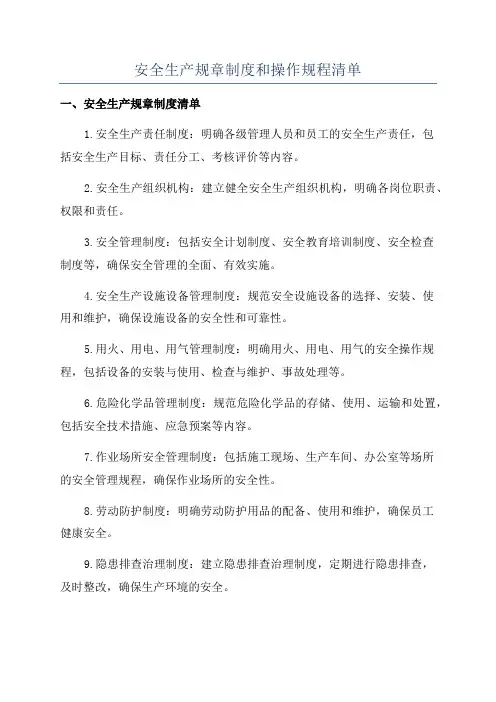 安全生产规章制度和操作规程清单

一、安全生产规章制度清单

1.安全生产责任制度：明确各级管理人员和员工的安全生产责任，包括安全生产目标、责任分工、考核评价等内容。

2.安全生产组织机构：建立健全安全生产组织机构，明确各岗位职责、权限和责任。

3.安全管理制度：包括安全计划制度、安全教育培训制度、安全检查制度等，确保安全管理的全面、有效实施。

4.安全生产设施设备管理制度：规范安全设施设备的选择、安装、使用和维护，确保设施设备的安全性和可靠性。

5.用火、用电、用气管理制度：明确用火、用电、用气的安全操作规程，包括设备的安装与使用、检查与维护、事故处理等。

6.危险化学品管理制度：规范危险化学品的存储、使用、运输和处置，包括安全技术措施、应急预案等内容。

7.作业场所安全管理制度：包括施工现场、生产车间、办公室等场所的安全管理规程，确保作业场所的安全性。

8.劳动防护制度：明确劳动防护用品的配备、使用和维护，确保员工健康安全。

9.隐患排查治理制度：建立隐患排查治理制度，定期进行隐患排查，及时整改，确保生产环境的安全。